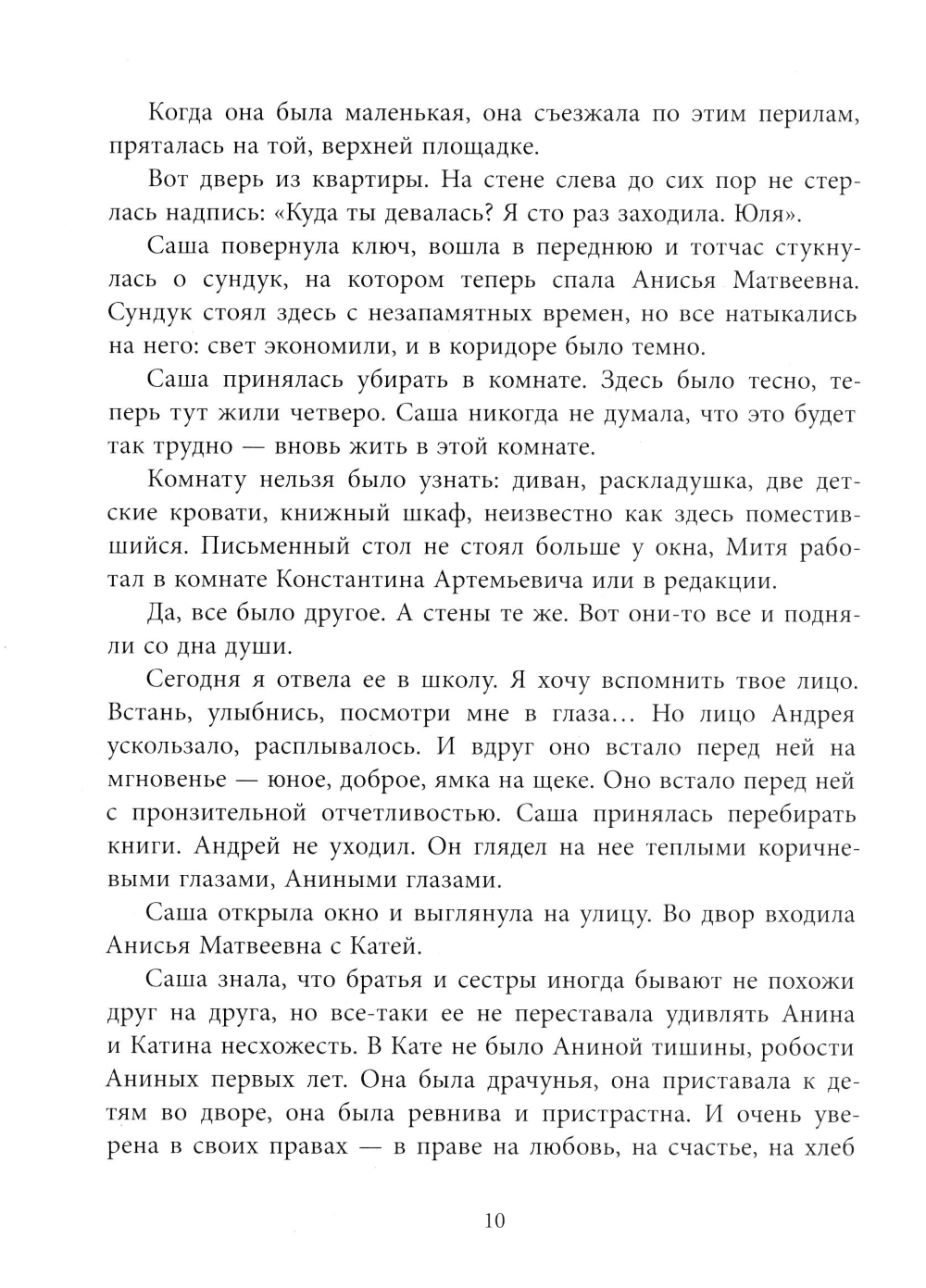 Когда она была маленькая, она съезжала по этим перилам, пряталась на той, верхней площадке.

Вот дверь из квартиры. На стене слева до сих пор не стерлась надпись: «Куда ты девалась? Я сто раз заходила. Юля».

Саша повернула ключ, вошла в переднюю и тотчас стукнулась о сундук, на котором теперь спала Анисья Матвеевна. Сундук стоял здесь с незапамятных времен, но все натыкались на него: свет экономили, и в коридоре было темно.

Саша принялась убирать в комнате. Здесь было тесно, теперь тут жили четверо. Саша никогда не думала, что это будет так трудно — вновь жить в этой комнате.

Комнату нельзя было узнать: диван, раскладушка, две детские кровати, книжный шкаф, неизвестно как здесь поместившийся. Письменный стол не стоял больше у окна, Митя работал в комнате Константина Артемьевича или в редакции.

Да, все было другое. А стены те же. Вот они-то все и подняли со дна души.

Сегодня я отвела ее в школу. Я хочу вспомнить твое лицо. Встань, улыбнись, посмотри мне в глаза... Но лицо Андрея ускользало, расплывалось. И вдруг оно встало перед ней на мгновенье — юное, доброе, ямка на щеке. Оно встало перед ней с пронзительной отчетливостью. Саша принялась перебирать книги. Андрей не уходил. Он глядел на нее теплыми коричневыми глазами, Аниными глазами.

Саша открыла окно и выглянула на улицу. Во двор входила Анисья Матвеевна с Катей.

Саша знала, что братья и сестры иногда бывают не похожи друг на друга, но все-таки ее не переставала удивлять Анина и Катина несхожесть. В Кате не было Аниной тишины, робости Аниных первых лет. Она была драчунья, она приставала к детям во дворе, она была ревнива и пристрастна. И очень уверена в своих правах — в праве на любовь, на счастье, на хлеб

10